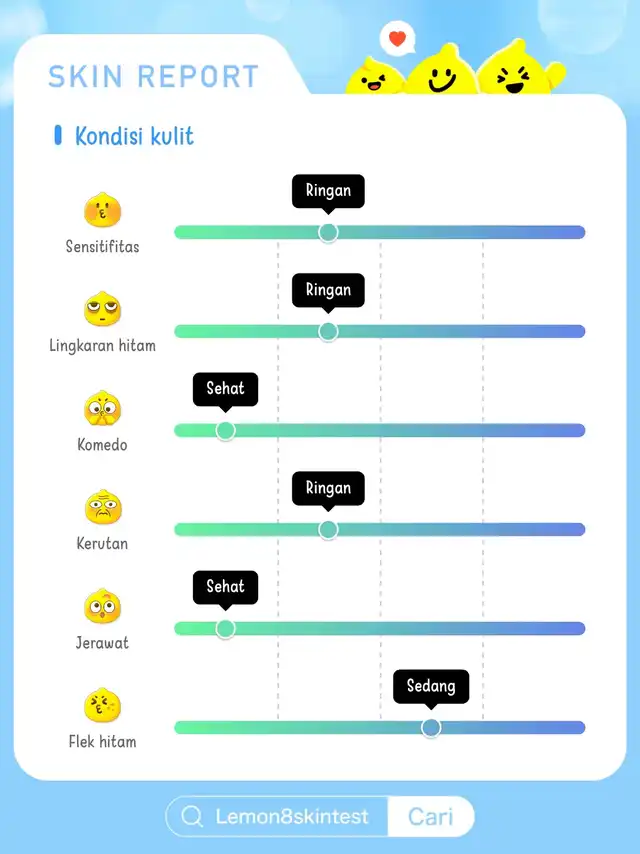 SKIN REPORT

Kondisi kulit

Sensitifitas
Ringan

Lingkaran hitam
Ringan

Komedo
Sehat

Kerutan
Ringan

Jerawat
Sehat

Flek hitam
Sedang

Lemon8skintest
Cari